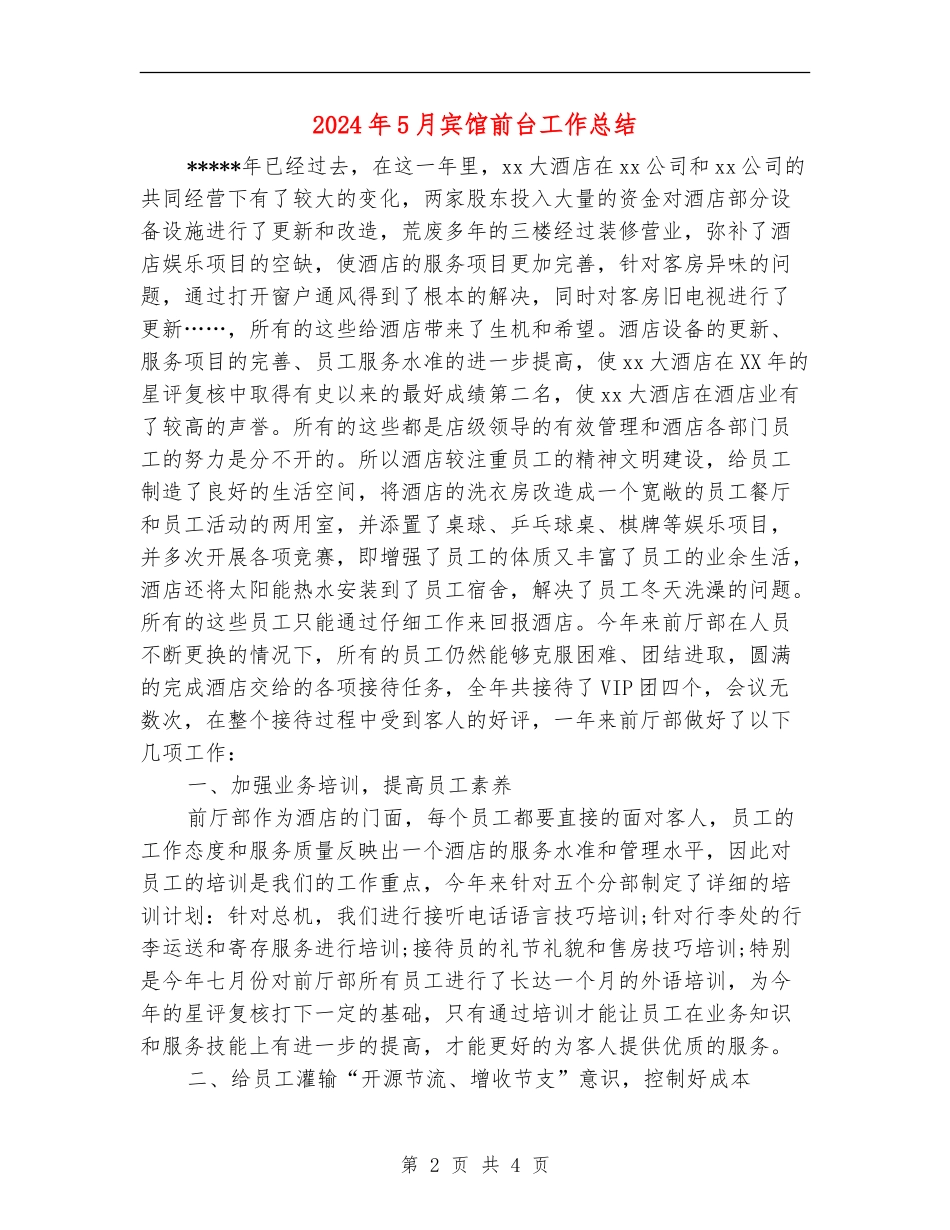 2024年5月宾馆前台工作总结

*****年已经过去，在这一年里，xx大酒店在xx公司和xx公司的共同经营下有了较大的变化，两家股东投入大量的资金对酒店部分设备设施进行了更新和改造，荒废多年的三楼经过装修营业，弥补了酒店娱乐项目的空缺，使酒店的服务项目更加完善，针对客房异味的问题，通过打开窗户通风得到了根本的解决，同时对客房旧电视进行了更新……，所有的这些给酒店带来了生机和希望。酒店设备的更新、服务项目的完善、员工服务水准的进一步提高，使xx大酒店在XX年的星评复核中取得有史以来的最好成绩第二名，使xx大酒店在酒店业有了较高的声誉。所有的这些都是店级领导的有效管理和酒店各部门员工的努力是分不开的。所以酒店较注重员工的精神文明建设，给员工制造了良好的生活空间，将酒店的洗衣房改造成一个宽敞的员工餐厅和员工活动的两用室，并添置了桌球、乒乓球桌、棋牌等娱乐项目，并多次开展各项竞赛，即增强了员工的体质又丰富了员工的业余生活，酒店还将太阳能热水安装到了员工宿舍，解决了员工冬天洗澡的问题。所有的这些员工只能通过仔细工作来回报酒店。今年来前厅部在人员不断更换的情况下，所有的员工仍然能够克服困难、团结进取，圆满的完成酒店交给的各项接待任务，全年共接待了VIP团四个，会议无数次，在整个接待过程中受到客人的好评，一年来前厅部做好了以下几项工作：

一、加强业务培训，提高员工素养

前厅部作为酒店的门面，每个员工都要直接的面对客人，员工的工作态度和服务质量反映出一个酒店的服务水准和管理水平，因此对员工的培训是我们的工作重点，今年来针对五个分部制定了详细的培训计划：针对总机，我们进行接听电话语言技巧培训;针对行李处的行李运送和寄存服务进行培训;接待员的礼节礼貌和售房技巧培训;特别是今年七月份对前厅部所有员工进行了长达一个月的外语培训，为今年的星评复核打下一定的基础，只有通过培训才能让员工在业务知识和服务技能上有进一步的提高，才能更好的为客人提供优质的服务。

二、给员工灌输“开源节流、增收节支”意识，控制好成本

第 2 页 共 4 页